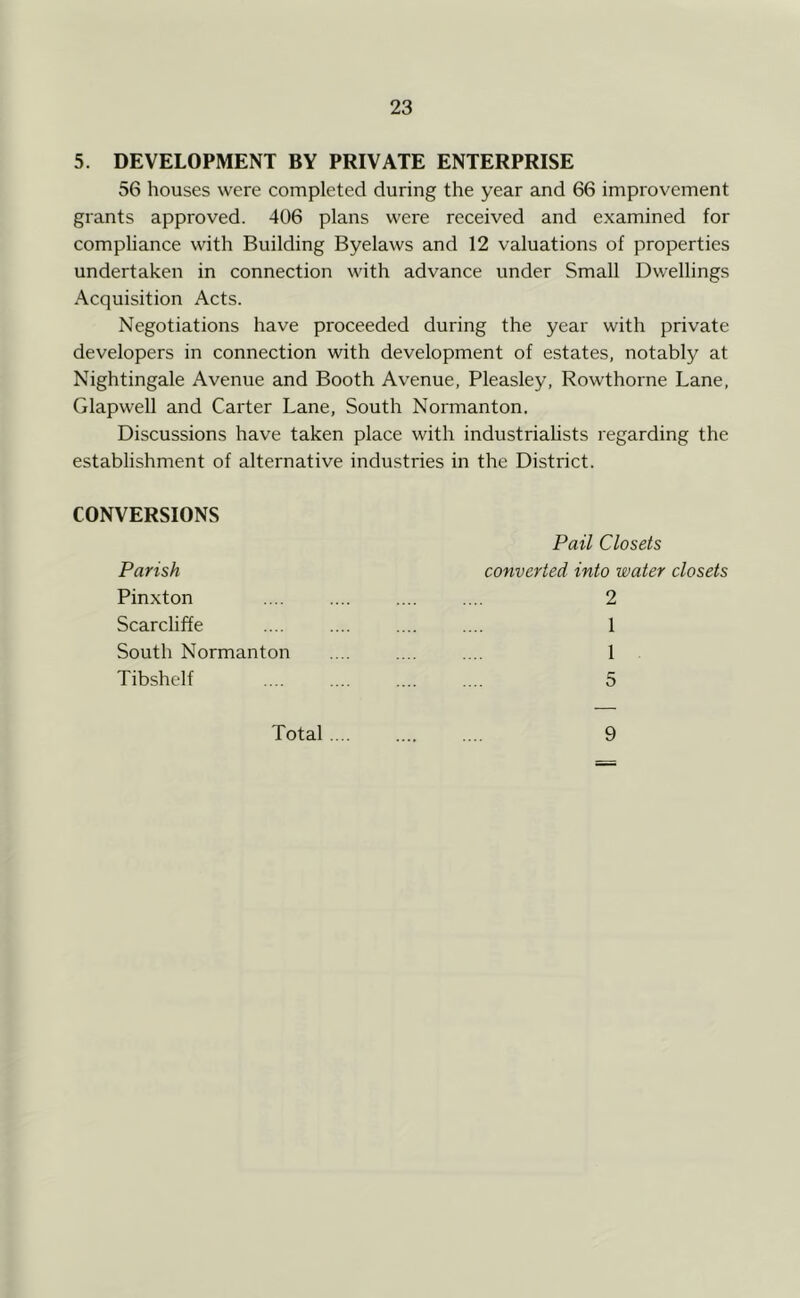 23

5. DEVELOPMENT BY PRIVATE ENTERPRISE

56 houses were completed during the year and 66 improvement grants approved. 406 plans were received and examined for compliance with Building Byelaws and 12 valuations of properties undertaken in connection with advance under Small Dwellings Acquisition Acts.

Negotiations have proceeded during the year with private developers in connection with development of estates, notably at Nightingale Avenue and Booth Avenue, Pleasley, Rowthorne Lane, Glapwell and Carter Lane, South Normanton.

Discussions have taken place with industrialists regarding the establishment of alternative industries in the District.

CONVERSIONS

| Parish | Pail Closets converted into water closets |
|---|---|
| Pinxton .... .... .... .... | 2 |
| Scarcliffe .... .... .... .... | 1 |
| South Normanton .... .... .... | 1 |
| Tibshelf .... .... .... .... | 5 |
| Total .... .... .... | 9 |